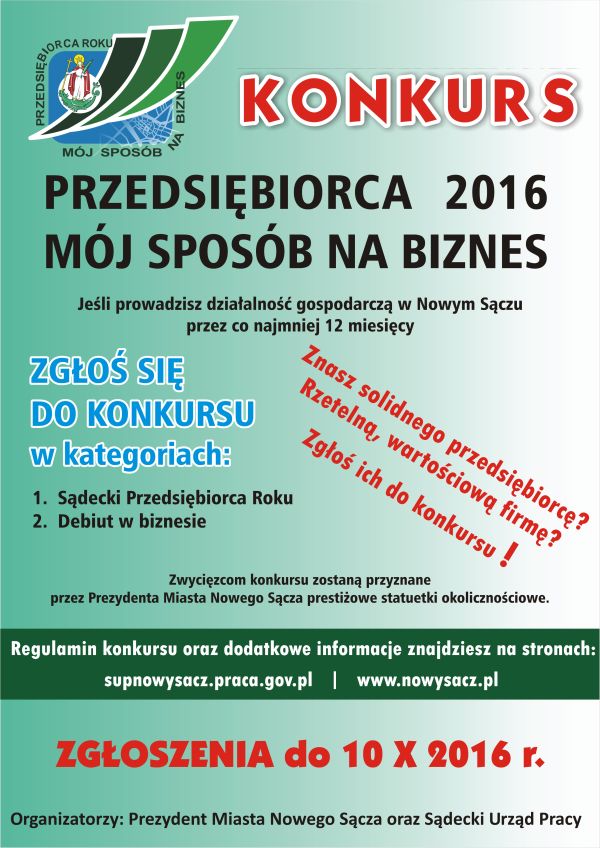 PRZEDSIĘBIORCA ROKU
MÓJ SPOSÓB NA BIZNES

KONKURS

PRZEDSIĘBIORCA 2016
MÓJ SPOSÓB NA BIZNES

Jeśli prowadzisz działalność gospodarczą w Nowym Sączu przez co najmniej 12 miesięcy

ZGŁOŚ SIĘ DO KONKURSU w kategoriach:

1. Sądecki Przedsiębiorca Roku
2. Debiut w biznesie

Znasz solidnego przedsiębiorcę? Rzetelną, wartościową firmę? Zgłoś ich do konkursu !

Zwycięzcom konkursu zostaną przyznane przez Prezydenta Miasta Nowego Sącza prestiżowe statuetki okolicznościowe.

Regulamin konkursu oraz dodatkowe informacje znajdziesz na stronach:
supnowysacz.praca.gov.pl | www.nowysacz.pl

ZGŁOSZENIA do 10 X 2016 r.

Organizatorzy: Prezydent Miasta Nowego Sącza oraz Sądecki Urząd Pracy